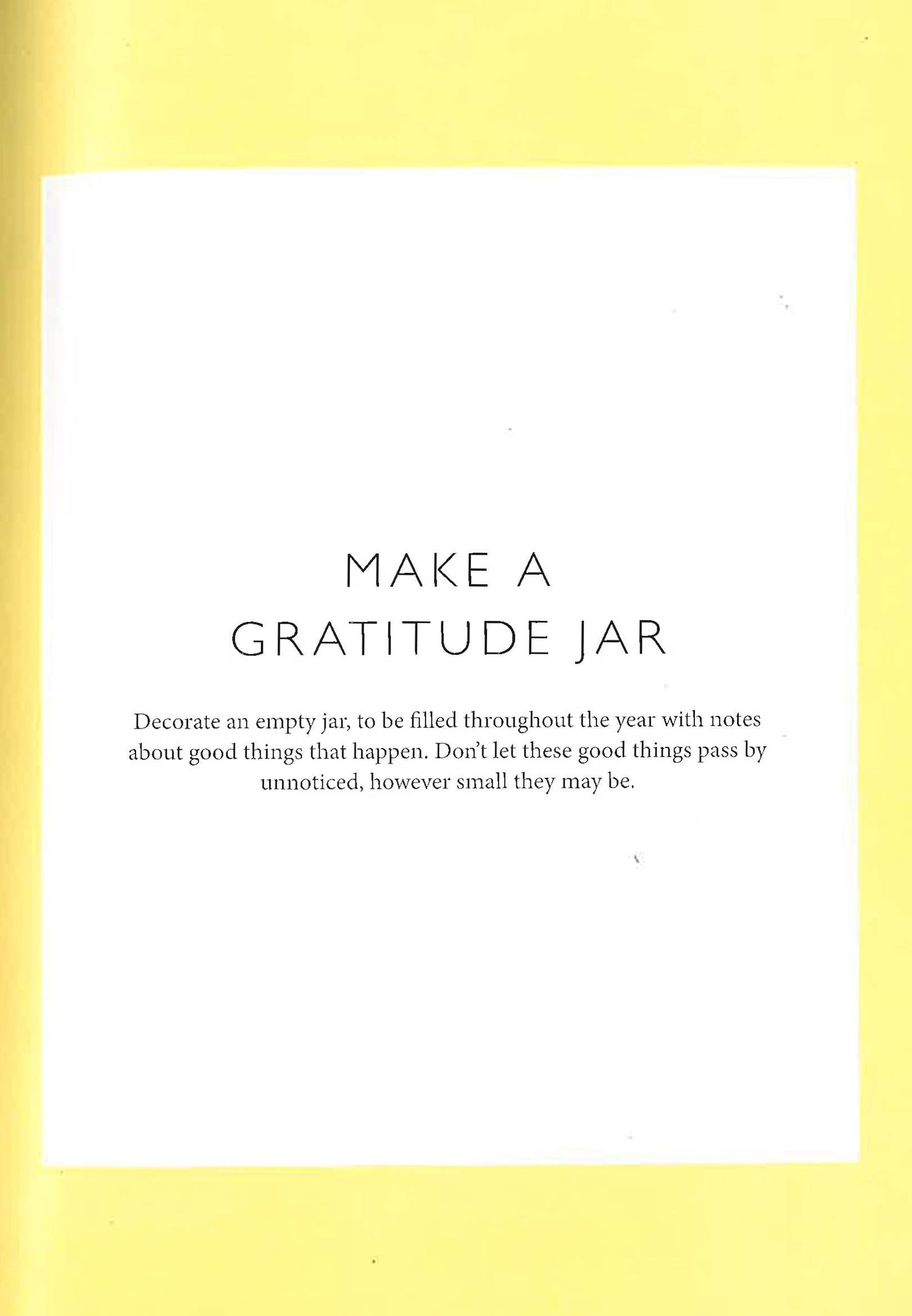 MAKE A
GRATITUDE JAR

Decorate an empty jar, to be filled throughout the year with notes about good things that happen. Don't let these good things pass by unnoticed, however small they may be.